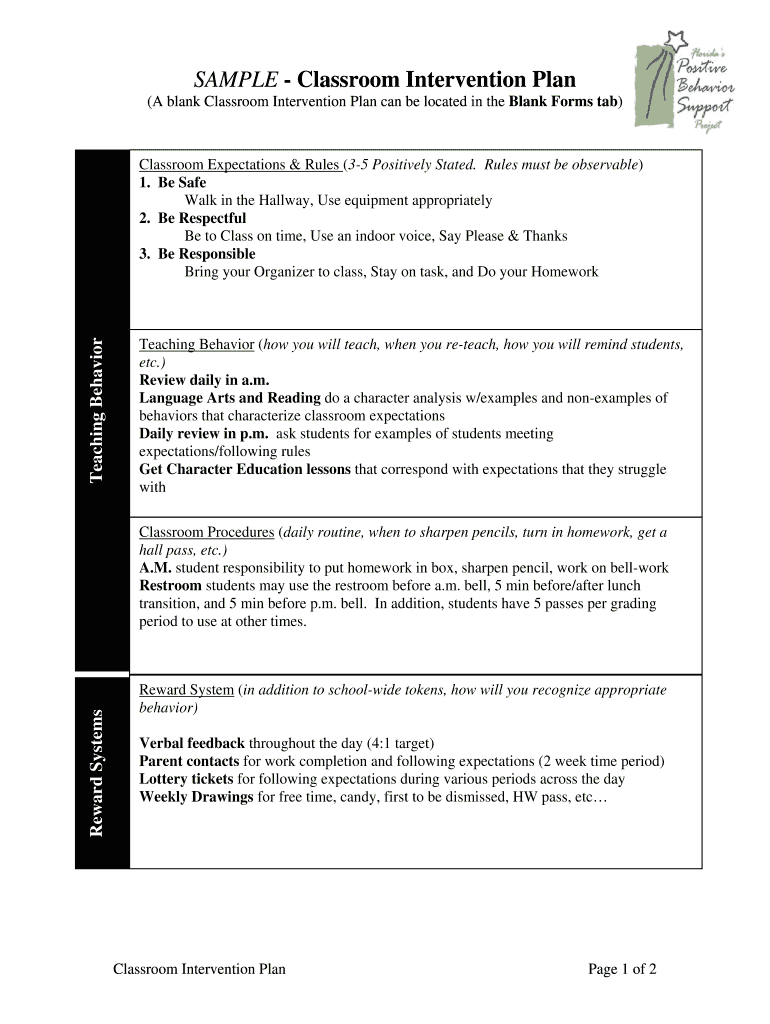 SAMPLE - Classroom Intervention Plan
(A blank Classroom Intervention Plan can be located in the Blank Forms tab)

Florida's Positive Behavior Support Project

Teaching Behavior

Classroom Expectations & Rules (3-5 Positively Stated. Rules must be observable)
1. Be Safe
Walk in the Hallway, Use equipment appropriately
2. Be Respectful
Be to Class on time, Use an indoor voice, Say Please & Thanks
3. Be Responsible
Bring your Organizer to class, Stay on task, and Do your Homework

Teaching Behavior (how you will teach, when you re-teach, how you will remind students, etc.)
Review daily in a.m.
Language Arts and Reading do a character analysis w/examples and non-examples of behaviors that characterize classroom expectations
Daily review in p.m. ask students for examples of students meeting expectations/following rules
Get Character Education lessons that correspond with expectations that they struggle with

Classroom Procedures (daily routine, when to sharpen pencils, turn in homework, get a hall pass, etc.)
A.M. student responsibility to put homework in box, sharpen pencil, work on bell-work
Restroom students may use the restroom before a.m. bell, 5 min before/after lunch transition, and 5 min before p.m. bell. In addition, students have 5 passes per grading period to use at other times.

Reward Systems

Reward System (in addition to school-wide tokens, how will you recognize appropriate behavior)

Verbal feedback throughout the day (4:1 target)
Parent contacts for work completion and following expectations (2 week time period)
Lottery tickets for following expectations during various periods across the day
Weekly Drawings for free time, candy, first to be dismissed, HW pass, etc…

Classroom Intervention Plan

Page 1 of 2